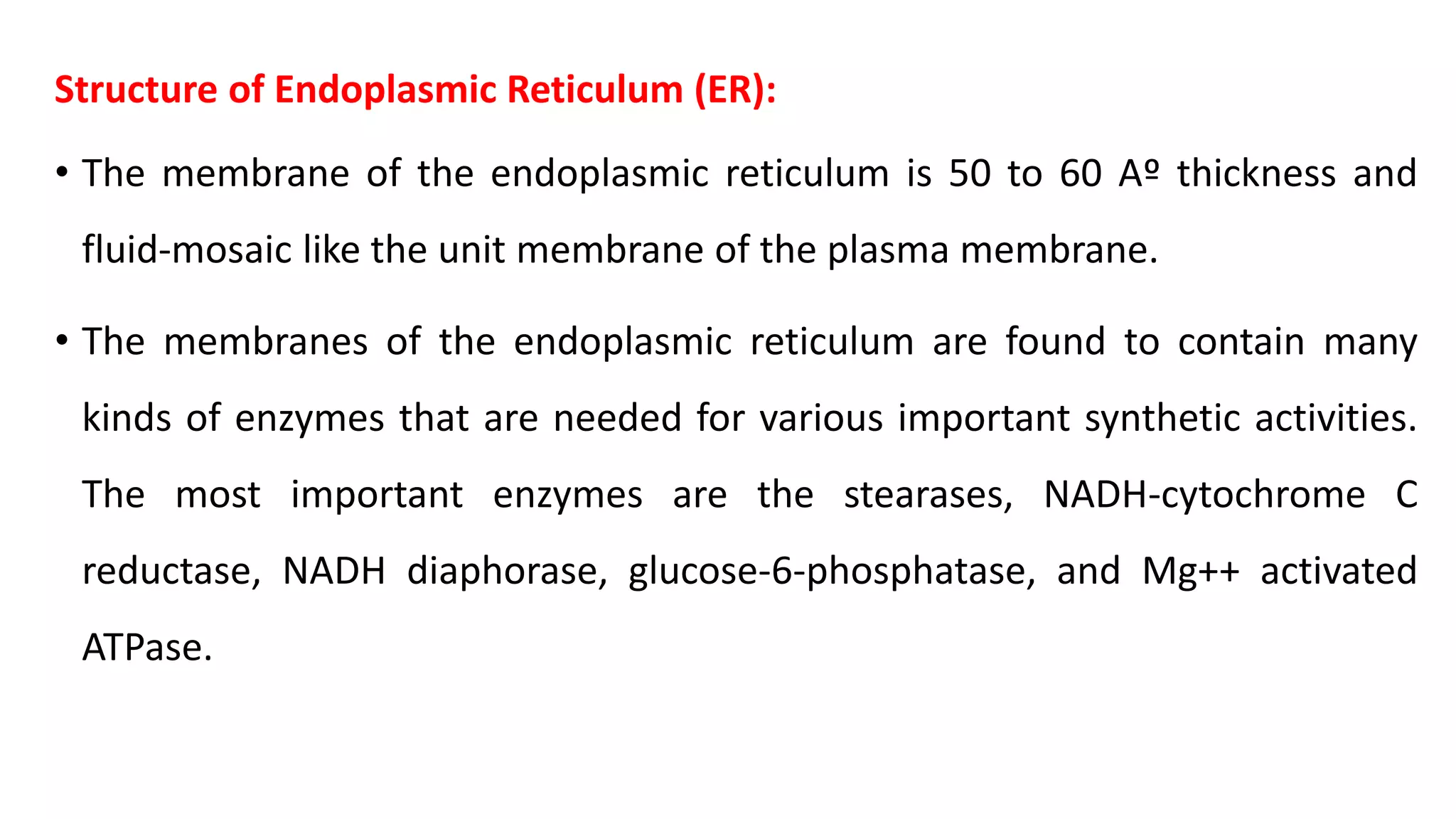 Structure of Endoplasmic Reticulum (ER):

• The membrane of the endoplasmic reticulum is 50 to 60 Aº thickness and fluid-mosaic like the unit membrane of the plasma membrane.

• The membranes of the endoplasmic reticulum are found to contain many kinds of enzymes that are needed for various important synthetic activities. The most important enzymes are the stearases, NADH-cytochrome C reductase, NADH diaphorase, glucose-6-phosphatase, and Mg++ activated ATPase.